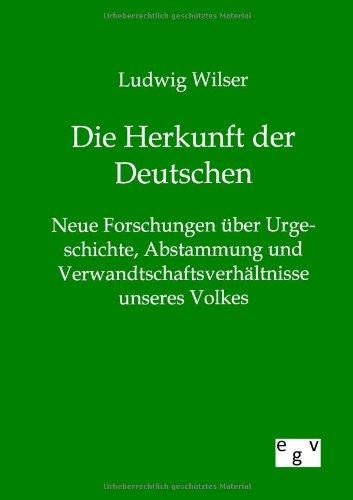 Urheberrechtlich geschütztes Material

Ludwig Wilser

Die Herkunft der Deutschen

Neue Forschungen über Urgeschichte, Abstammung und Verwandtschaftsverhältnisse unseres Volkes

egv

Urheberrechtlich geschütztes Material